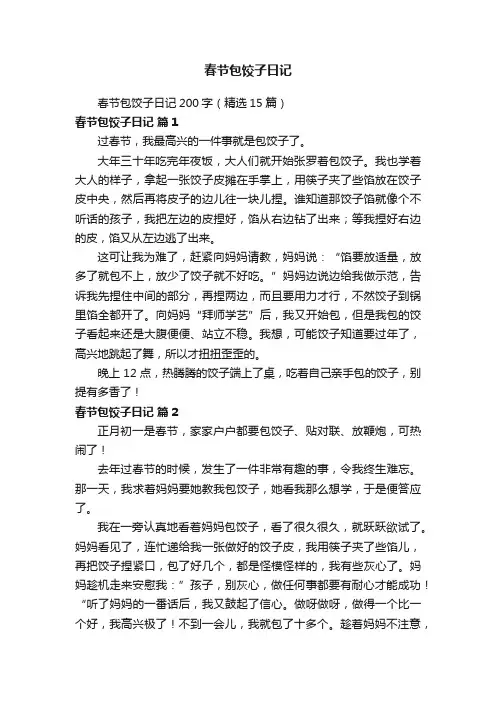 春节包饺子日记

春节包饺子日记 200 字（精选 15 篇）

春节包饺子日记 篇 1

过春节，我最高兴的一件事就是包饺子了。

大年三十年吃完年夜饭，大人们就开始张罗着包饺子。我也学着大人的样子，拿起一张饺子皮摊在手掌上，用筷子夹了些馅放在饺子皮中央，然后再将皮子的边儿往一块儿捏。谁知道那饺子馅就像个不听话的孩子，我把左边的皮捏好，馅从右边钻了出来；等我捏好右边的皮，馅又从左边逃了出来。

这可让我为难了，赶紧向妈妈请教，妈妈说：“馅要放适量，放多了就包不上，放少了饺子就不好吃。”妈妈边说边给我做示范，告诉我先捏住中间的部分，再捏两边，而且要用力才行，不然饺子到锅里馅全都开了。向妈妈“拜师学艺”后，我又开始包，但是我包的饺子看起来还是大腹便便、站立不稳。我想，可能饺子知道要过年了，高兴地跳起了舞，所以才扭扭歪歪的。

晚上 12 点，热腾腾的饺子端上了桌，吃着自己亲手包的饺子，别提有多香了！

春节包饺子日记 篇 2

正月初一是春节，家家户户都要包饺子、贴对联、放鞭炮，可热闹了！

去年过春节的时候，发生了一件非常有趣的事，令我终生难忘。那一天，我求着妈妈要她教我包饺子，她看我那么想学，于是便答应了。

我在一旁认真地看着妈妈包饺子，看了很久很久，就跃跃欲试了。妈妈看见了，连忙递给我一张做好的饺子皮，我用筷子夹了些馅儿，再把饺子捏紧口，包了好几个，都是怪模怪样的，我有些灰心了。妈妈趁机走来安慰我：”孩子，别灰心，做任何事都要有耐心才能成功！“听了妈妈的一番话后，我又鼓起了信心。做呀做呀，做得一个比一个好，我高兴极了！不到一会儿，我就包了十多个。趁着妈妈不注意，